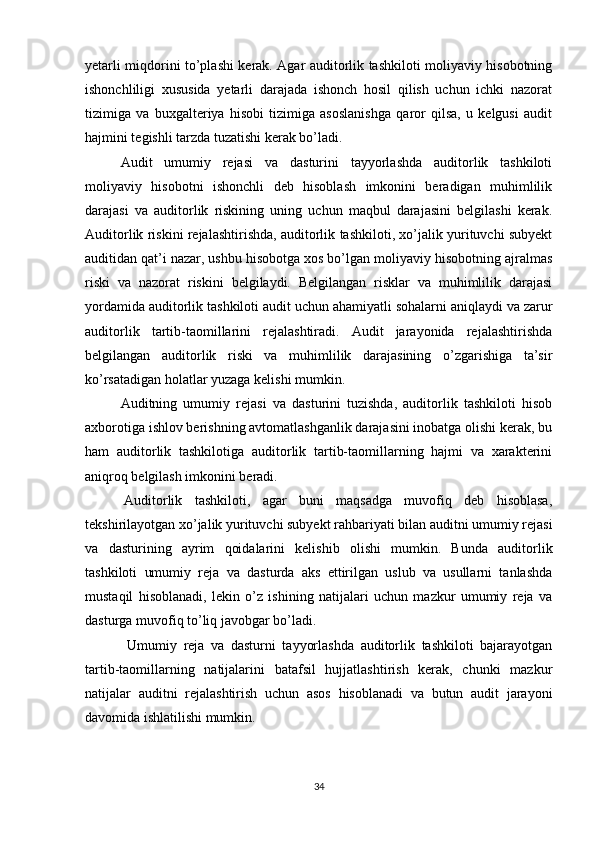 yetarli miqdorini to’plashi kerak. Agar auditorlik tashkiloti moliyaviy hisobotning ishonchliligi xususida yetarli darajada ishonch hosil qilish uchun ichki nazorat tizimiga va buxgalteriya hisobi tizimiga asoslanishga qaror qilsa, u kelgusi audit hajmini tegishli tarzda tuzatishi kerak bo’ladi.

Audit umumiy rejasi va dasturini tayyorlashda auditorlik tashkiloti moliyaviy hisobotni ishonchli deb hisoblash imkonini beradigan muhimlilik darajasi va auditorlik riskining uning uchun maqbul darajasini belgilashi kerak. Auditorlik riskini rejalashtirishda, auditorlik tashkiloti, xo’jalik yurituvchi subyekt auditidan qat’i nazar, ushbu hisobotga xos bo’lgan moliyaviy hisobotning ajralmas riski va nazorat riskini belgilaydi. Belgilangan risklar va muhimlilik darajasi yordamida auditorlik tashkiloti audit uchun ahamiyatli sohalarni aniqlaydi va zarur auditorlik tartib-taomillarini rejalashtiradi. Audit jarayonida rejalashtirishda belgilangan auditorlik riski va muhimlilik darajasining o’zgarishiga ta’sir ko’rsatadigan holatlar yuzaga kelishi mumkin.

Auditning umumiy rejasi va dasturini tuzishda, auditorlik tashkiloti hisob axborotiga ishlov berishning avtomatlashganlik darajasini inobatga olishi kerak, bu ham auditorlik tashkilotiga auditorlik tartib-taomillarning hajmi va xarakterini aniqroq belgilash imkonini beradi.

Auditorlik tashkiloti, agar buni maqsadga muvofiq deb hisoblasa, tekshirilayotgan xo’jalik yurituvchi subyekt rahbariyati bilan auditni umumiy rejasi va dasturining ayrim qoidalarini kelishib olishi mumkin. Bunda auditorlik tashkiloti umumiy reja va dasturda aks ettirilgan uslub va usullarni tanlashda mustaqil hisoblanadi, lekin o’z ishining natijalari uchun mazkur umumiy reja va dasturga muvofiq to’liq javobgar bo’ladi.

Umumiy reja va dasturni tayyorlashda auditorlik tashkiloti bajarayotgan tartib-taomillarning natijalarini batafsil hujjatlashtirish kerak, chunki mazkur natijalar auditni rejalashtirish uchun asos hisoblanadi va butun audit jarayoni davomida ishlatilishi mumkin.

34